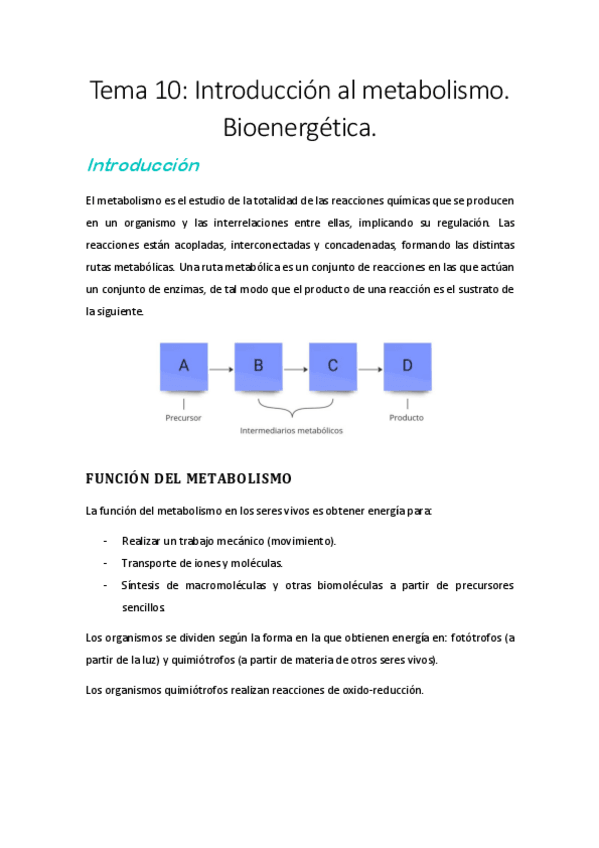 Tema 10: Introducción al metabolismo. Bioenergética.

Introducción

El metabolismo es el estudio de la totalidad de las reacciones químicas que se producen en un organismo y las interrelaciones entre ellas, implicando su regulación. Las reacciones están acopladas, interconectadas y concadenadas, formando las distintas rutas metabólicas. Una ruta metabólica es un conjunto de reacciones en las que actúan un conjunto de enzimas, de tal modo que el producto de una reacción es el sustrato de la siguiente.

A
B
C
D
Precursor
Intermediarios metabólicos
Producto

FUNCIÓN DEL METABOLISMO

La función del metabolismo en los seres vivos es obtener energía para:

- Realizar un trabajo mecánico (movimiento).
- Transporte de iones y moléculas.
- Síntesis de macromoléculas y otras biomoléculas a partir de precursores sencillos.

Los organismos se dividen según la forma en la que obtienen energía en: fotótrofos (a partir de la luz) y quimiótrofos (a partir de materia de otros seres vivos).

Los organismos quimiótrofos realizan reacciones de oxido-reducción.